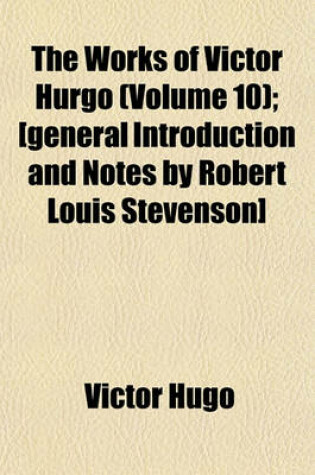 The Works of Victor Hurgo (Volume 10); [general Introduction and Notes by Robert Louis Stevenson]

Victor Hugo